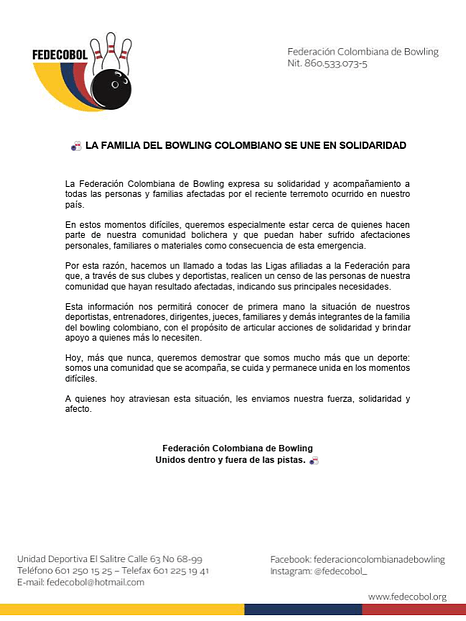 FEDECOBOL

Federación Colombiana de Bowling
Nit. 860.533.073-5

LA FAMILIA DEL BOWLING COLOMBIANO SE UNE EN SOLIDARIDAD

La Federación Colombiana de Bowling expresa su solidaridad y acompañamiento a todas las personas y familias afectadas por el reciente terremoto ocurrido en nuestro país.

En estos momentos difíciles, queremos especialmente estar cerca de quienes hacen parte de nuestra comunidad bolichera y que puedan haber sufrido afectaciones personales, familiares o materiales como consecuencia de esta emergencia.

Por esta razón, hacemos un llamado a todas las Ligas afiliadas a la Federación para que, a través de sus clubes y deportistas, realicen un censo de las personas de nuestra comunidad que hayan resultado afectadas, indicando sus principales necesidades.

Esta información nos permitirá conocer de primera mano la situación de nuestros deportistas, entrenadores, dirigentes, jueces, familiares y demás integrantes de la familia del bowling colombiano, con el propósito de articular acciones de solidaridad y brindar apoyo a quienes más lo necesiten.

Hoy, más que nunca, queremos demostrar que somos mucho más que un deporte: somos una comunidad que se acompaña, se cuida y permanece unida en los momentos difíciles.

A quienes hoy atraviesan esta situación, les enviamos nuestra fuerza, solidaridad y afecto.

Federación Colombiana de Bowling
Unidos dentro y fuera de las pistas.

Unidad Deportiva El Salitre Calle 63 No 68-99
Teléfono 601 250 15 25 – Telefax 601 225 19 41
E-mail: fedecobol@hotmail.com

Facebook: federacioncolombianadebowling
Instagram: @fedecobol_

www.fedecobol.org